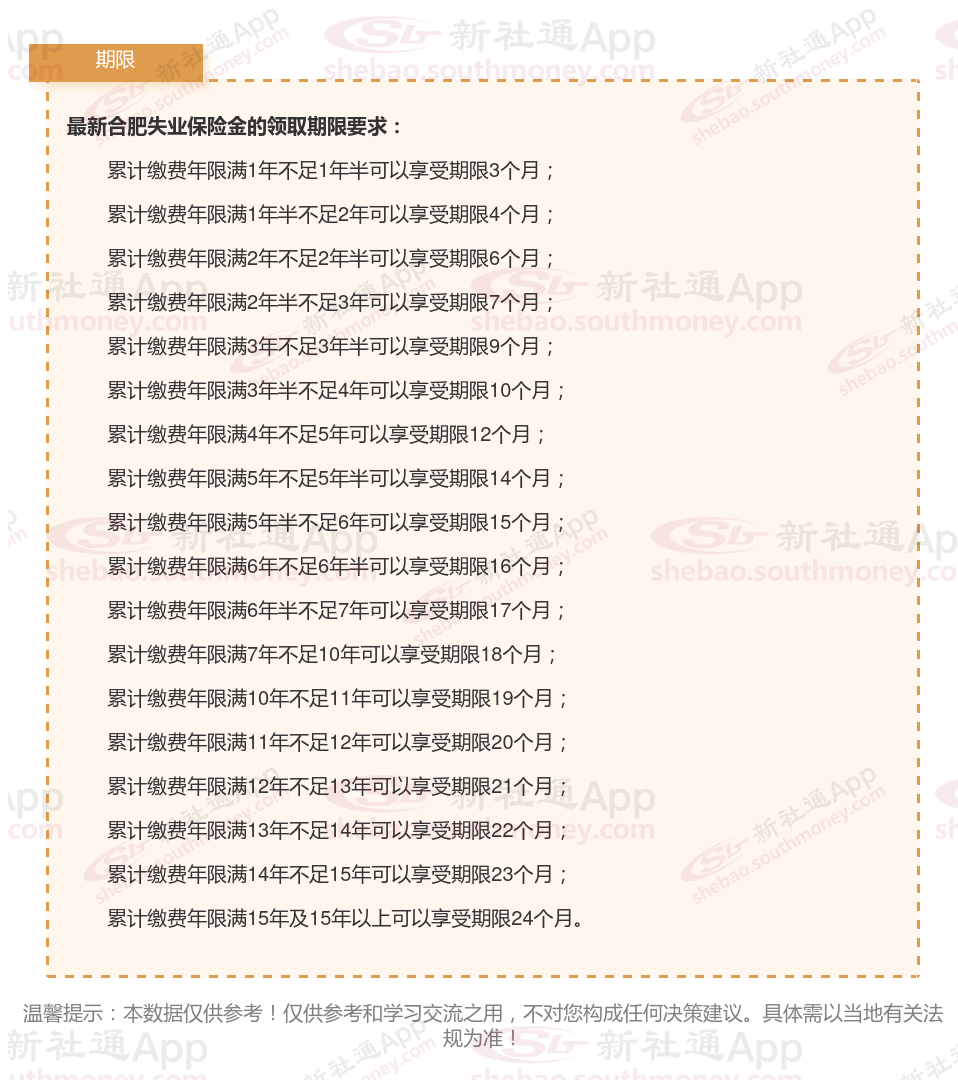 期限

最新合肥失业保险金的领取期限要求：

累计缴费年限满1年不足1年半可以享受期限3个月；

累计缴费年限满1年半不足2年可以享受期限4个月；

累计缴费年限满2年不足2年半可以享受期限6个月；

累计缴费年限满2年半不足3年可以享受期限7个月；

累计缴费年限满3年不足3年半可以享受期限9个月；

累计缴费年限满3年半不足4年可以享受期限10个月；

累计缴费年限满4年不足5年可以享受期限12个月；

累计缴费年限满5年不足5年半可以享受期限14个月；

累计缴费年限满5年半不足6年可以享受期限15个月；

累计缴费年限满6年不足6年半可以享受期限16个月；

累计缴费年限满6年半不足7年可以享受期限17个月；

累计缴费年限满7年不足10年可以享受期限18个月；

累计缴费年限满10年不足11年可以享受期限19个月；

累计缴费年限满11年不足12年可以享受期限20个月；

累计缴费年限满12年不足13年可以享受期限21个月；

累计缴费年限满13年不足14年可以享受期限22个月；

累计缴费年限满14年不足15年可以享受期限23个月；

累计缴费年限满15年及15年以上可以享受期限24个月。

温馨提示：本数据仅供参考！仅供参考和学习交流之用，不对您构成任何决策建议。具体需以当地有关法规为准！

新社通App
shebao.southmoney.com